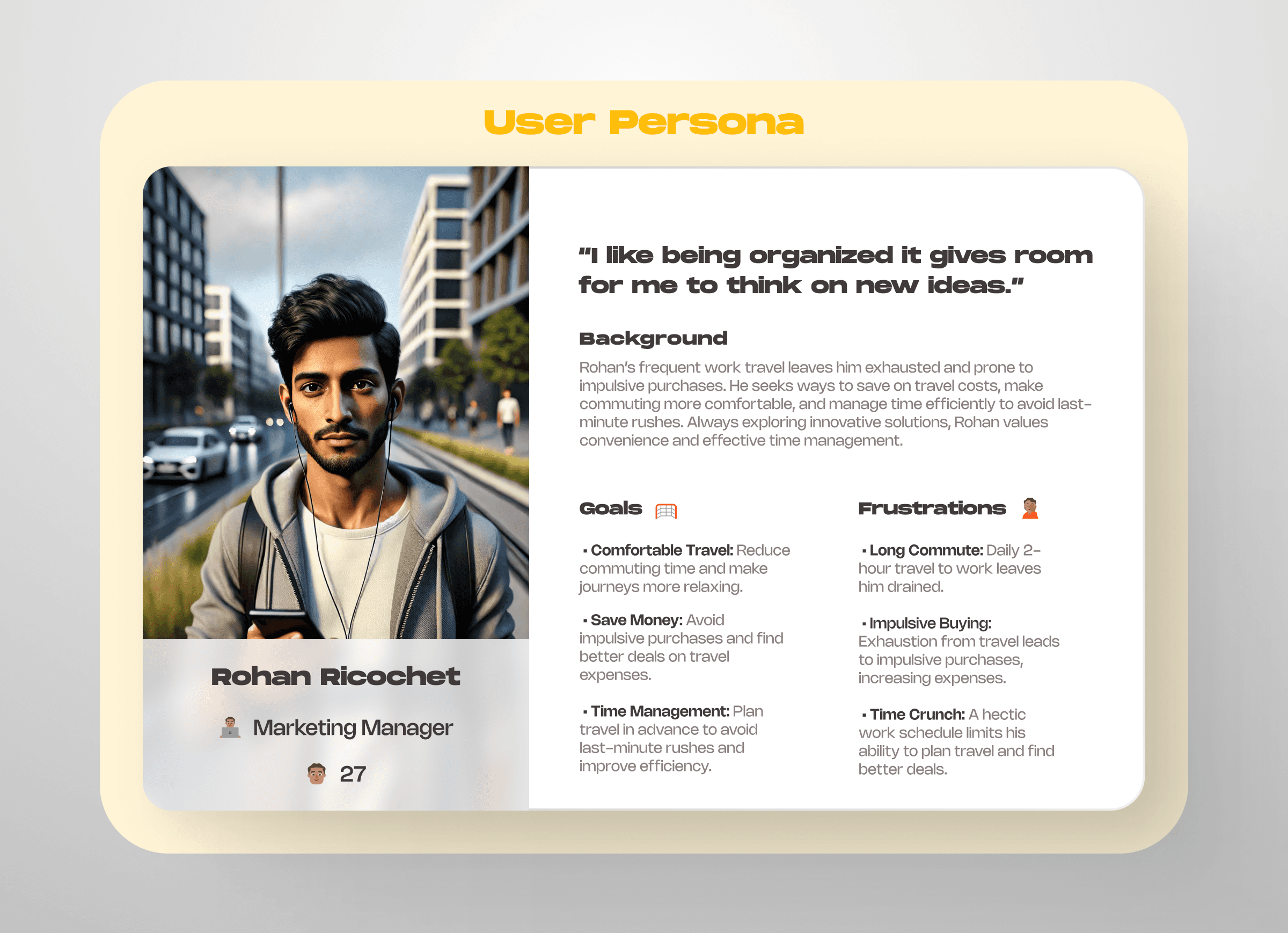 User Persona

Rohan Ricochet

Marketing Manager

27

"I like being organized it gives room for me to think on new ideas."

Background

Rohan's frequent work travel leaves him exhausted and prone to impulsive purchases. He seeks ways to save on travel costs, make commuting more comfortable, and manage time efficiently to avoid last-minute rushes. Always exploring innovative solutions, Rohan values convenience and effective time management.

Goals

▪ Comfortable Travel: Reduce commuting time and make journeys more relaxing.

▪ Save Money: Avoid impulsive purchases and find better deals on travel expenses.

▪ Time Management: Plan travel in advance to avoid last-minute rushes and improve efficiency.

Frustrations

▪ Long Commute: Daily 2-hour travel to work leaves him drained.

▪ Impulsive Buying: Exhaustion from travel leads to impulsive purchases, increasing expenses.

▪ Time Crunch: A hectic work schedule limits his ability to plan travel and find better deals.